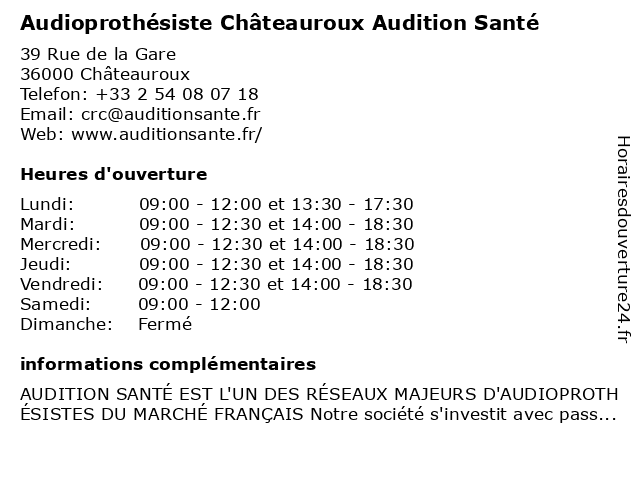 Audioprothésiste Châteauroux Audition Santé

39 Rue de la Gare
36000 Châteauroux
Telefon: +33 2 54 08 07 18
Email: crc@auditionsante.fr
Web: www.auditionsante.fr/

Heures d'ouverture

| | |
|---|---|
| Lundi: | 09:00 - 12:00 et 13:30 - 17:30 |
| Mardi: | 09:00 - 12:30 et 14:00 - 18:30 |
| Mercredi: | 09:00 - 12:30 et 14:00 - 18:30 |
| Jeudi: | 09:00 - 12:30 et 14:00 - 18:30 |
| Vendredi: | 09:00 - 12:30 et 14:00 - 18:30 |
| Samedi: | 09:00 - 12:00 |
| Dimanche: | Fermé |

informations complémentaires

AUDITION SANTÉ EST L'UN DES RÉSEAUX MAJEURS D'AUDIOPROTHÉSISTES DU MARCHÉ FRANÇAIS Notre société s'investit avec pass...

Horairesdouverture24.fr